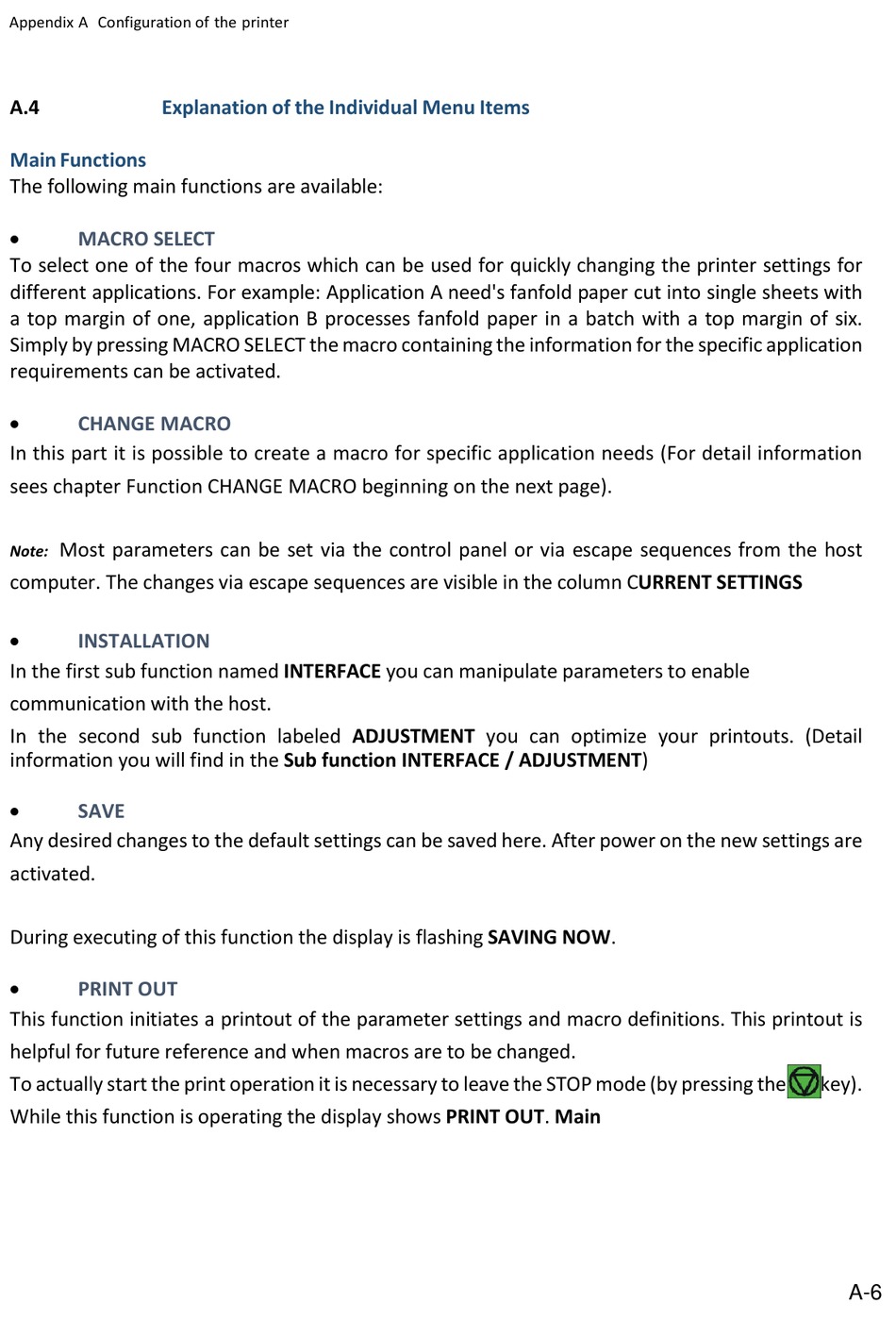 Appendix A Configuration of the printer

A.4 Explanation of the Individual Menu Items

Main Functions
The following main functions are available:

• MACRO SELECT
To select one of the four macros which can be used for quickly changing the printer settings for different applications. For example: Application A need's fanfold paper cut into single sheets with a top margin of one, application B processes fanfold paper in a batch with a top margin of six. Simply by pressing MACRO SELECT the macro containing the information for the specific application requirements can be activated.

• CHANGE MACRO
In this part it is possible to create a macro for specific application needs (For detail information sees chapter Function CHANGE MACRO beginning on the next page).

Note: Most parameters can be set via the control panel or via escape sequences from the host computer. The changes via escape sequences are visible in the column CURRENT SETTINGS

• INSTALLATION
In the first sub function named INTERFACE you can manipulate parameters to enable communication with the host.
In the second sub function labeled ADJUSTMENT you can optimize your printouts. (Detail information you will find in the Sub function INTERFACE / ADJUSTMENT)

• SAVE
Any desired changes to the default settings can be saved here. After power on the new settings are activated.

During executing of this function the display is flashing SAVING NOW.

• PRINT OUT
This function initiates a printout of the parameter settings and macro definitions. This printout is helpful for future reference and when macros are to be changed.
To actually start the print operation it is necessary to leave the STOP mode (by pressing the key).
While this function is operating the display shows PRINT OUT. Main

A-6